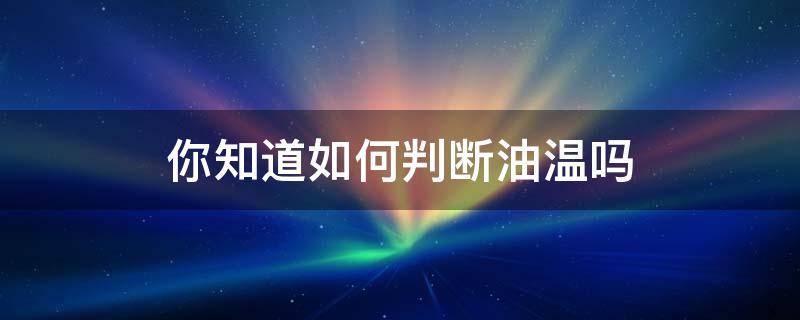 你知道如何判断油温吗